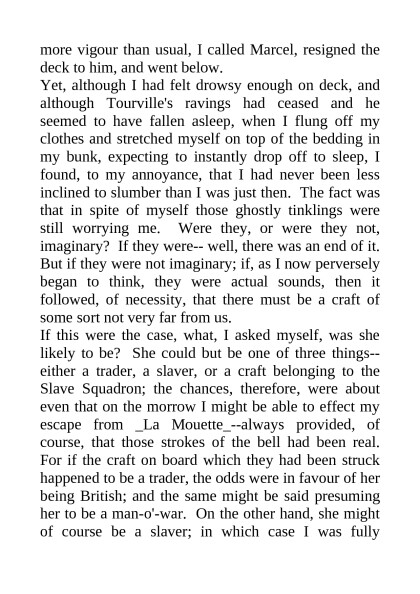 more vigour than usual, I called Marcel, resigned the deck to him, and went below.
Yet, although I had felt drowsy enough on deck, and although Tourville's ravings had ceased and he seemed to have fallen asleep, when I flung off my clothes and stretched myself on top of the bedding in my bunk, expecting to instantly drop off to sleep, I found, to my annoyance, that I had never been less inclined to slumber than I was just then. The fact was that in spite of myself those ghostly tinklings were still worrying me. Were they, or were they not, imaginary? If they were-- well, there was an end of it. But if they were not imaginary; if, as I now perversely began to think, they were actual sounds, then it followed, of necessity, that there must be a craft of some sort not very far from us.
If this were the case, what, I asked myself, was she likely to be? She could but be one of three things-- either a trader, a slaver, or a craft belonging to the Slave Squadron; the chances, therefore, were about even that on the morrow I might be able to effect my escape from _La Mouette_--always provided, of course, that those strokes of the bell had been real. For if the craft on board which they had been struck happened to be a trader, the odds were in favour of her being British; and the same might be said presuming her to be a man-o'-war. On the other hand, she might of course be a slaver; in which case I was fully